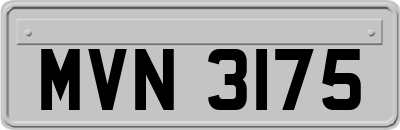 MVN 3175